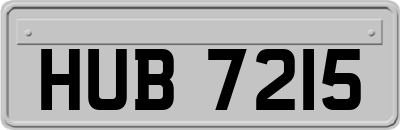 HUB 7215